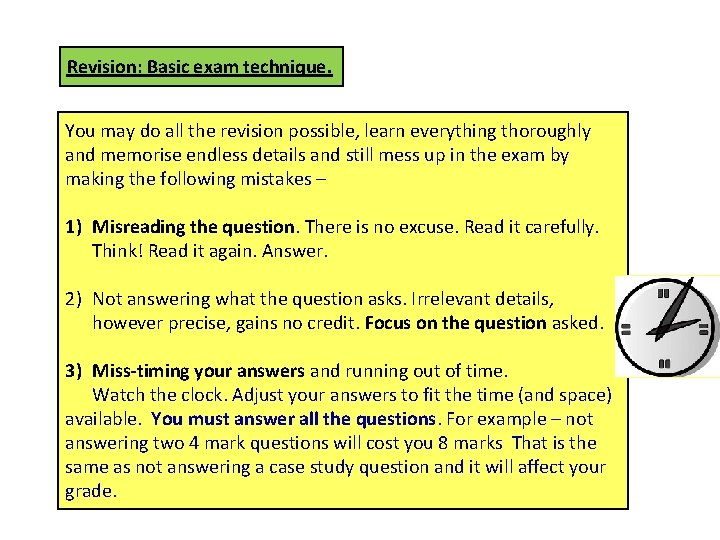 Revision: Basic exam technique.

You may do all the revision possible, learn everything thoroughly and memorise endless details and still mess up in the exam by making the following mistakes –

1) Misreading the question. There is no excuse. Read it carefully. Think! Read it again. Answer.

2) Not answering what the question asks. Irrelevant details, however precise, gains no credit. Focus on the question asked.

3) Miss-timing your answers and running out of time.
Watch the clock. Adjust your answers to fit the time (and space) available. You must answer all the questions. For example – not answering two 4 mark questions will cost you 8 marks That is the same as not answering a case study question and it will affect your grade.